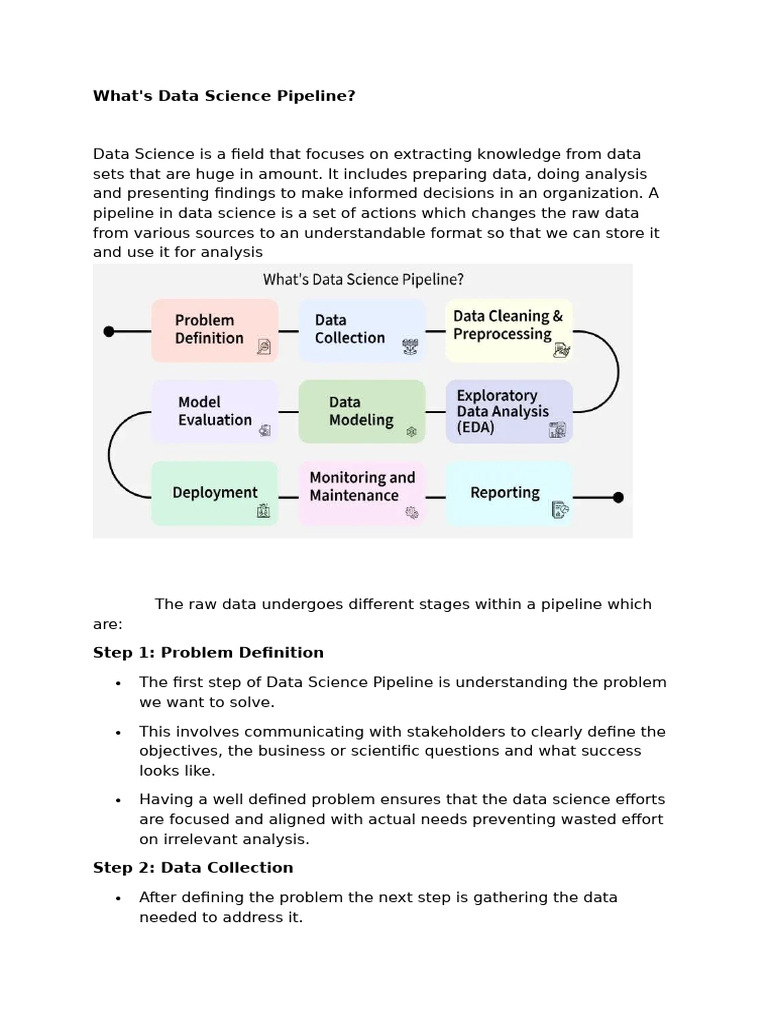 What's Data Science Pipeline?

Data Science is a field that focuses on extracting knowledge from data sets that are huge in amount. It includes preparing data, doing analysis and presenting findings to make informed decisions in an organization. A pipeline in data science is a set of actions which changes the raw data from various sources to an understandable format so that we can store it and use it for analysis

What's Data Science Pipeline?

Problem Definition

Data Collection

Data Cleaning & Preprocessing

Exploratory Data Analysis (EDA)

Data Modeling

Model Evaluation

Deployment

Monitoring and Maintenance

Reporting

The raw data undergoes different stages within a pipeline which are:

Step 1: Problem Definition

• The first step of Data Science Pipeline is understanding the problem we want to solve.
• This involves communicating with stakeholders to clearly define the objectives, the business or scientific questions and what success looks like.
• Having a well defined problem ensures that the data science efforts are focused and aligned with actual needs preventing wasted effort on irrelevant analysis.

Step 2: Data Collection

• After defining the problem the next step is gathering the data needed to address it.